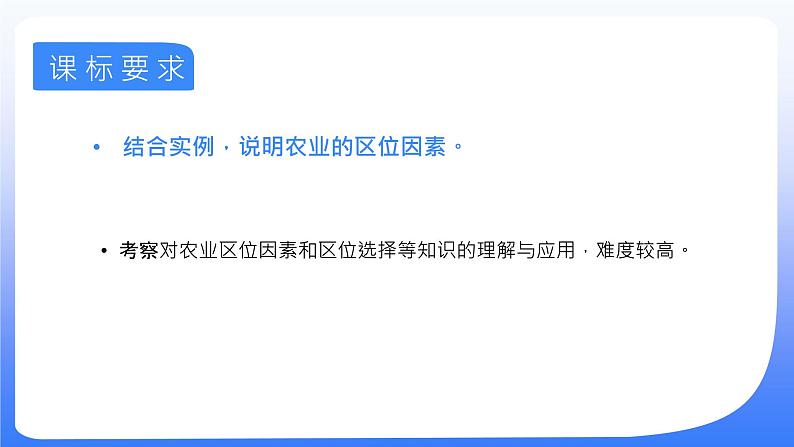 课标要求

• 结合实例，说明农业的区位因素。

• 考察对农业区位因素和区位选择等知识的理解与应用，难度较高。